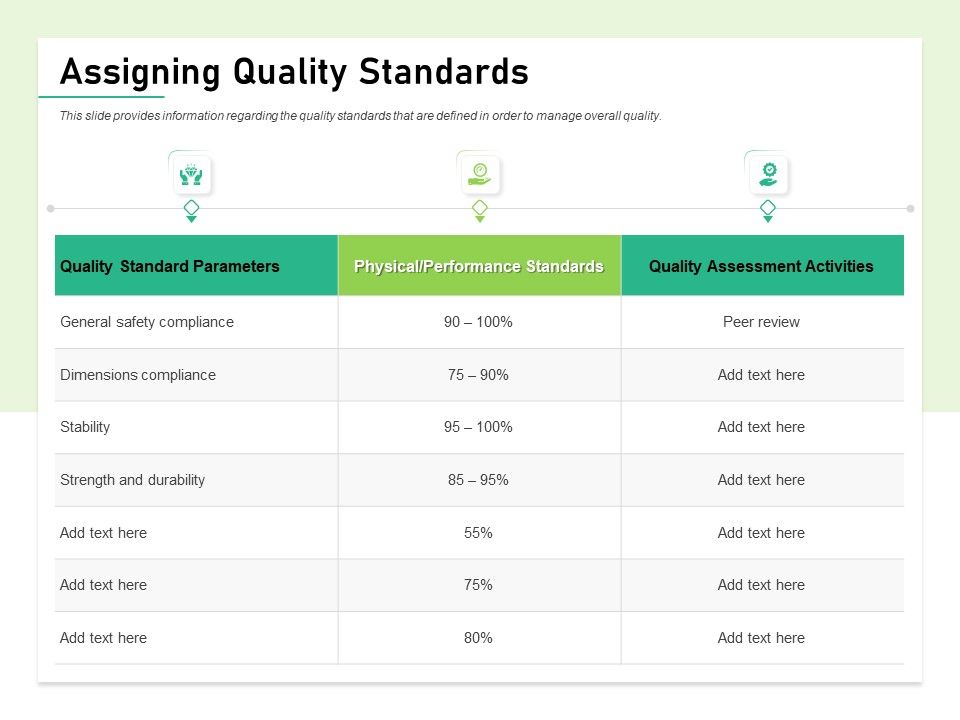 Assigning Quality Standards

This slide provides information regarding the quality standards that are defined in order to manage overall quality.

| Quality Standard Parameters | Physical/Performance Standards | Quality Assessment Activities |
|---|---|---|
| General safety compliance | 90 – 100% | Peer review |
| Dimensions compliance | 75 – 90% | Add text here |
| Stability | 95 – 100% | Add text here |
| Strength and durability | 85 – 95% | Add text here |
| Add text here | 55% | Add text here |
| Add text here | 75% | Add text here |
| Add text here | 80% | Add text here |